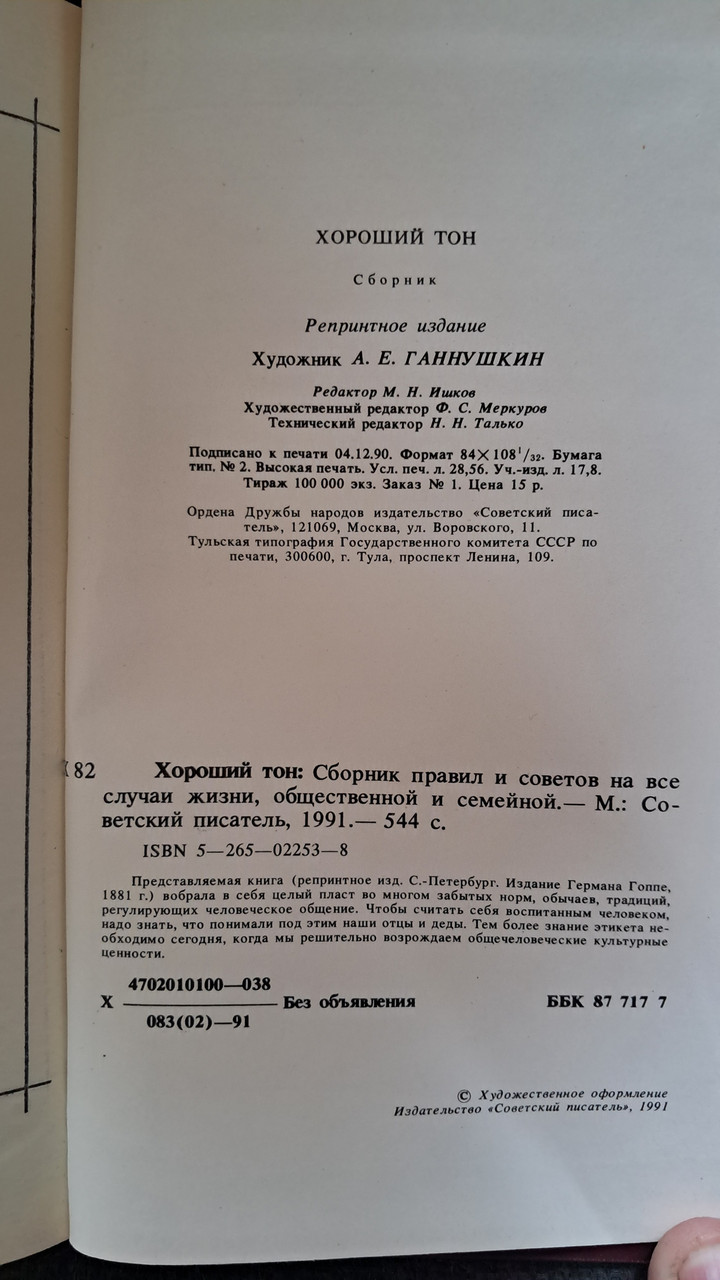 ХОРОШИЙ ТОН

Сборник

Репринтное издание

Художник А. Е. ГАННУШКИН

Редактор М. Н. Ишков
Художественный редактор Ф. С. Меркуров
Технический редактор Н. Н. Талько

Подписано к печати 04.12.90. Формат $84 \times 108^1/_{32}$. Бумага тип. № 2. Высокая печать. Усл. печ. л. 28,56. Уч.-изд. л. 17,8. Тираж 100 000 экз. Заказ № 1. Цена 15 р.

Ордена Дружбы народов издательство «Советский писатель», 121069, Москва, ул. Воровского, 11.
Тульская типография Государственного комитета СССР по печати, 300600, г. Тула, проспект Ленина, 109.

Х 82 Хороший тон: Сборник правил и советов на все случаи жизни, общественной и семейной.— М.: Советский писатель, 1991.— 544 с.

ISBN 5—265—02253—8

Представляемая книга (репринтное изд. С.-Петербург. Издание Германа Гоппе, 1881 г.) вобрала в себя целый пласт во многом забытых норм, обычаев, традиций, регулирующих человеческое общение. Чтобы считать себя воспитанным человеком, надо знать, что понимали под этим наши отцы и деды. Тем более знание этикета необходимо сегодня, когда мы решительно возрождаем общечеловеческие культурные ценности.

Х $\frac{4702010100—038}{083(02)—91}$ Без объявления ББК 87 717 7

© Художественное оформление
Издательство «Советский писатель», 1991